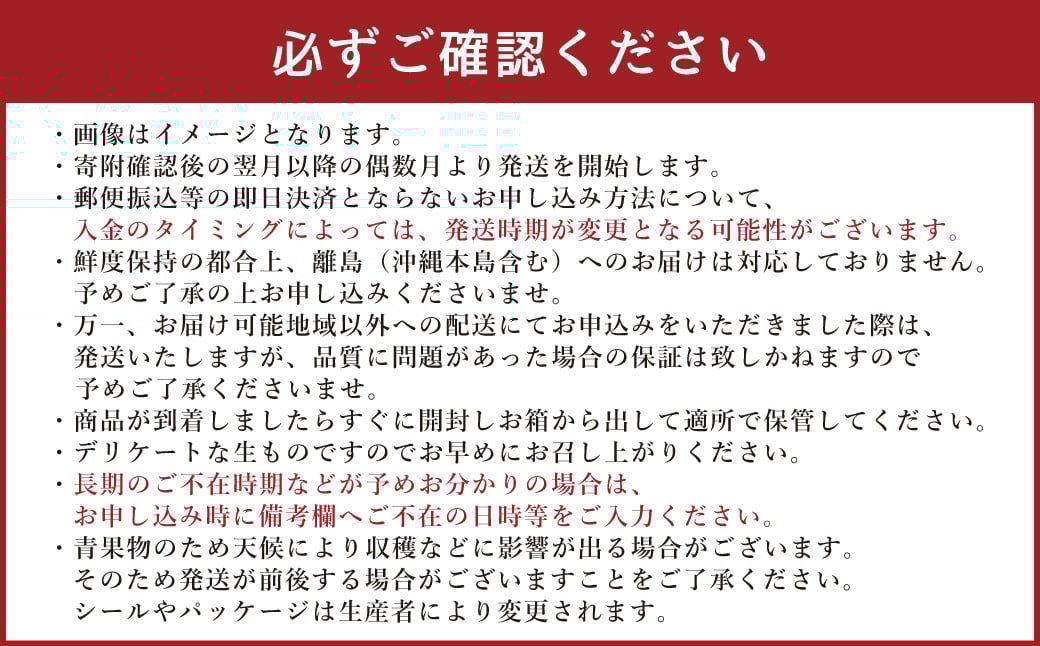 必ずご確認ください

・画像はイメージとなります。
・寄附確認後の翌月以降の偶数月より発送を開始します。
・郵便振込等の即日決済とならないお申し込み方法について、入金のタイミングによっては、発送時期が変更となる可能性がございます。
・鮮度保持の都合上、離島（沖縄本島含む）へのお届けは対応しておりません。予めご了承の上お申し込みくださいませ。
・万一、お届け可能地域以外への配送にてお申込みをいただきました際は、発送いたしますが、品質に問題があった場合の保証は致しかねますので予めご了承くださいませ。
・商品が到着しましたらすぐに開封しお箱から出して適所で保管してください。
・デリケートな生ものですのでお早めにお召し上がりください。
・長期のご不在時期などが予めお分かりの場合は、お申し込み時に備考欄へご不在の日時等をご入力ください。
・青果物のため天候により収穫などに影響が出る場合がございます。そのため発送が前後する場合がございますことをご了承ください。シールやパッケージは生産者により変更されます。